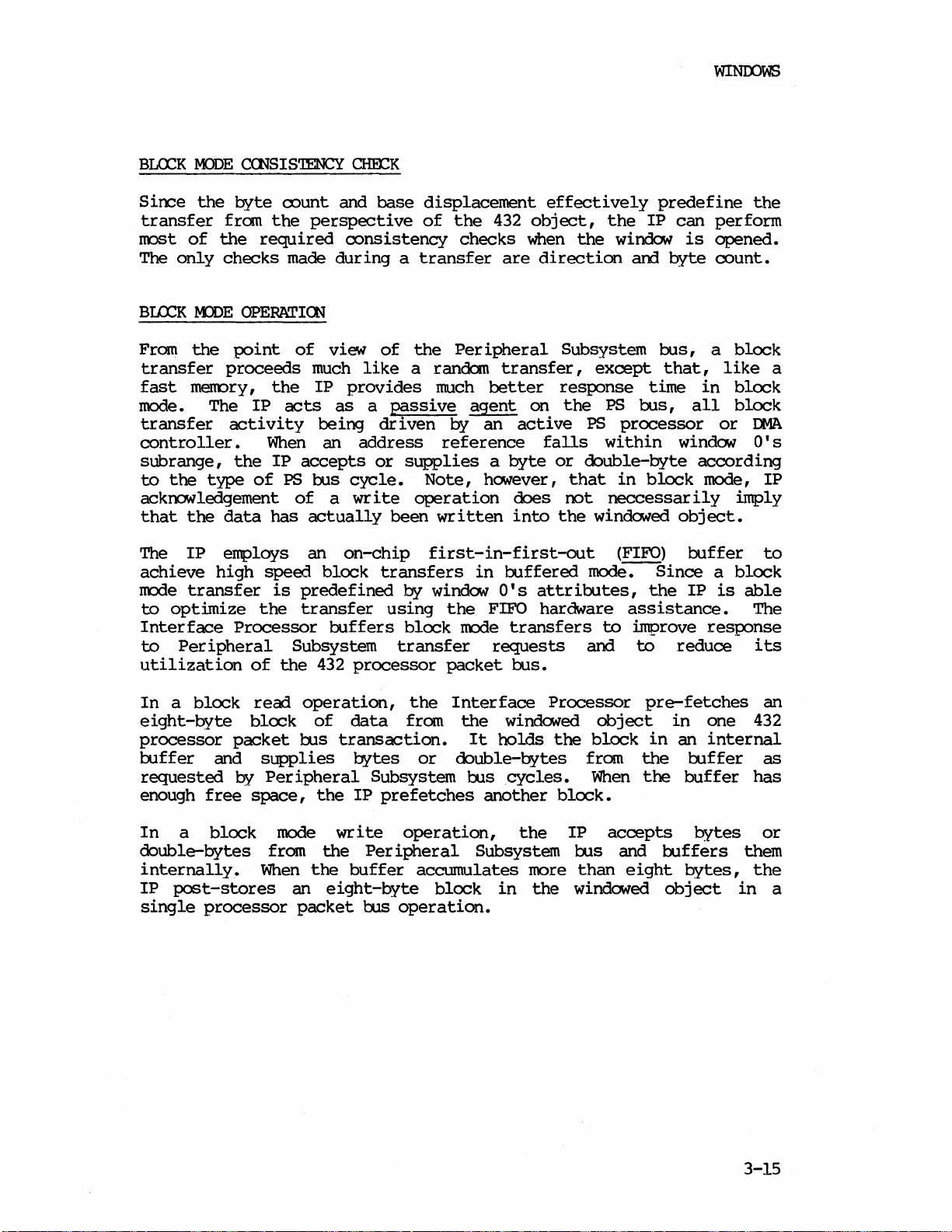 WINDOWS

BLOCK MODE CONSISTENCY CHECK

Since the byte count and base displacement effectively predefine the transfer from the perspective of the 432 object, the IP can perform most of the required consistency checks when the window is opened. The only checks made during a transfer are direction and byte count.

BLOCK MODE OPERATION

From the point of view of the Peripheral Subsystem bus, a block transfer proceeds much like a random transfer, except that, like a fast memory, the IP provides much better response time in block mode. The IP acts as a passive agent on the PS bus, all block transfer activity being driven by an active PS processor or DMA controller. When an address reference falls within window 0's subrange, the IP accepts or supplies a byte or double-byte according to the type of PS bus cycle. Note, however, that in block mode, IP acknowledgement of a write operation does not neccessarily imply that the data has actually been written into the windowed object.

The IP employs an on-chip first-in-first-out (FIFO) buffer to achieve high speed block transfers in buffered mode. Since a block mode transfer is predefined by window 0's attributes, the IP is able to optimize the transfer using the FIFO hardware assistance. The Interface Processor buffers block mode transfers to improve response to Peripheral Subsystem transfer requests and to reduce its utilization of the 432 processor packet bus.

In a block read operation, the Interface Processor pre-fetches an eight-byte block of data from the windowed object in one 432 processor packet bus transaction. It holds the block in an internal buffer and supplies bytes or double-bytes from the buffer as requested by Peripheral Subsystem bus cycles. When the buffer has enough free space, the IP prefetches another block.

In a block mode write operation, the IP accepts bytes or double-bytes from the Peripheral Subsystem bus and buffers them internally. When the buffer accumulates more than eight bytes, the IP post-stores an eight-byte block in the windowed object in a single processor packet bus operation.

3-15